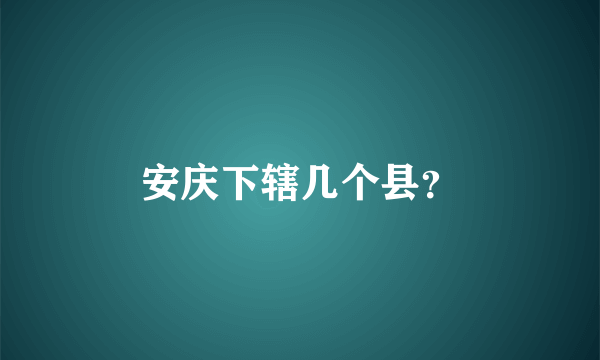 安庆下辖几个县?